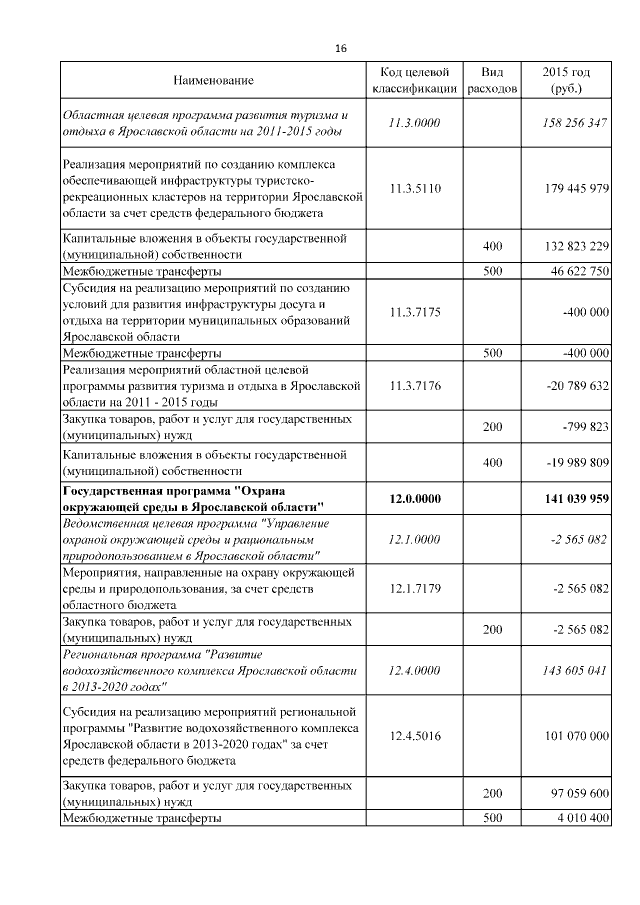 16

| Наименование | Код целевой классификации | Вид расходов | 2015 год (руб.) |
|---|---|---|---|
| Областная целевая программа развития туризма и отдыха в Ярославской области на 2011-2015 годы | 11.3.0000 | | 158 256 347 |
| Реализация мероприятий по созданию комплекса обеспечивающей инфраструктуры туристско-рекреационных кластеров на территории Ярославской области за счет средств федерального бюджета | 11.3.5110 | | 179 445 979 |
| Капитальные вложения в объекты государственной (муниципальной) собственности | | 400 | 132 823 229 |
| Межбюджетные трансферты | | 500 | 46 622 750 |
| Субсидия на реализацию мероприятий по созданию условий для развития инфраструктуры досуга и отдыха на территории муниципальных образований Ярославской области | 11.3.7175 | | -400 000 |
| Межбюджетные трансферты | | 500 | -400 000 |
| Реализация мероприятий областной целевой программы развития туризма и отдыха в Ярославской области на 2011 - 2015 годы | 11.3.7176 | | -20 789 632 |
| Закупка товаров, работ и услуг для государственных (муниципальных) нужд | | 200 | -799 823 |
| Капитальные вложения в объекты государственной (муниципальной) собственности | | 400 | -19 989 809 |
| Государственная программа "Охрана окружающей среды в Ярославской области" | 12.0.0000 | | 141 039 959 |
| Ведомственная целевая программа "Управление охраной окружающей среды и рациональным природопользованием в Ярославской области" | 12.1.0000 | | -2 565 082 |
| Мероприятия, направленные на охрану окружающей среды и природопользования, за счет средств областного бюджета | 12.1.7179 | | -2 565 082 |
| Закупка товаров, работ и услуг для государственных (муниципальных) нужд | | 200 | -2 565 082 |
| Региональная программа "Развитие водохозяйственного комплекса Ярославской области в 2013-2020 годах" | 12.4.0000 | | 143 605 041 |
| Субсидия на реализацию мероприятий региональной программы "Развитие водохозяйственного комплекса Ярославской области в 2013-2020 годах" за счет средств федерального бюджета | 12.4.5016 | | 101 070 000 |
| Закупка товаров, работ и услуг для государственных (муниципальных) нужд | | 200 | 97 059 600 |
| Межбюджетные трансферты | | 500 | 4 010 400 |